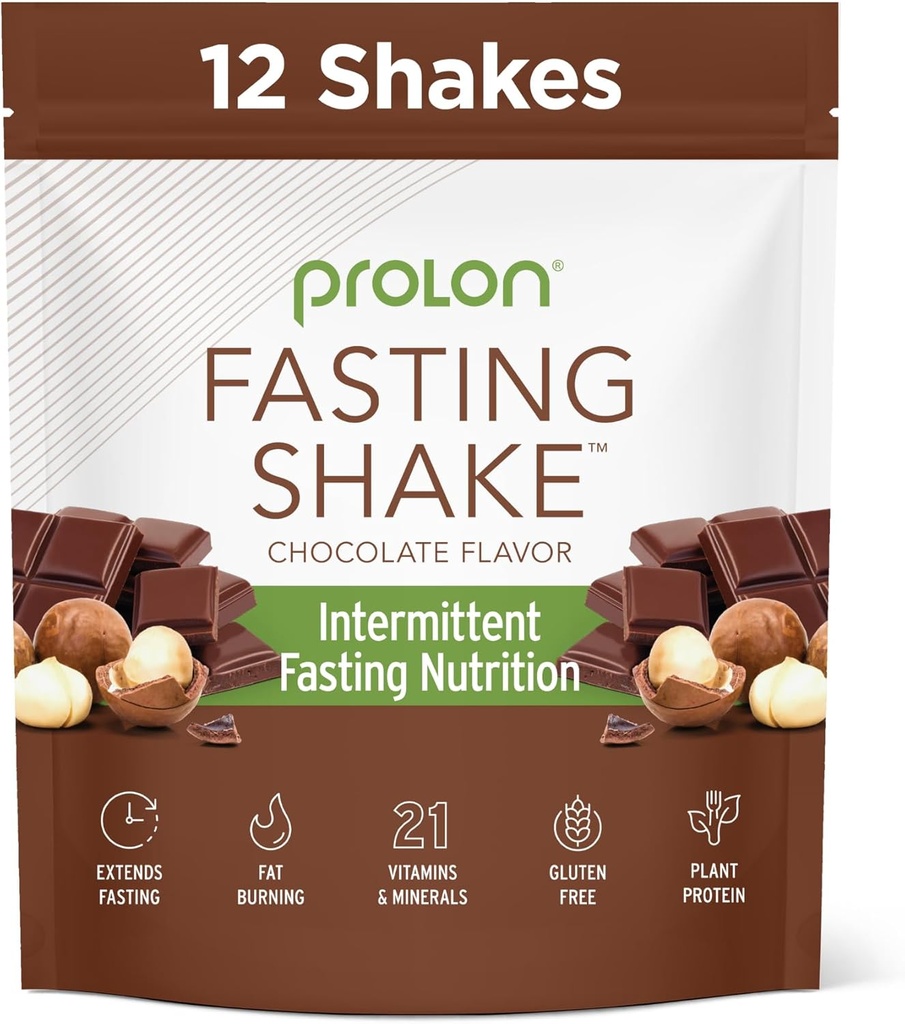 12 Shakes

prolon®

FASTING SHAKE™

CHOCOLATE FLAVOR

Intermittent Fasting Nutrition

EXTENDS FASTING

FAT BURNING

21 VITAMINS & MINERALS

GLUTEN FREE

PLANT PROTEIN